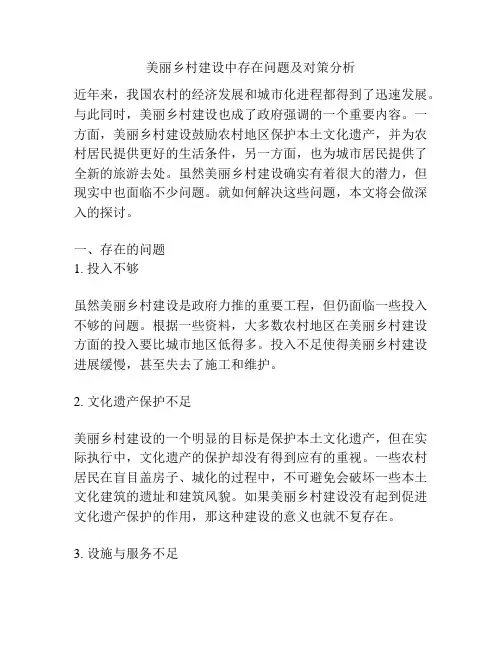 美丽乡村建设中存在问题及对策分析

近年来，我国农村的经济发展和城市化进程都得到了迅速发展。与此同时，美丽乡村建设也成了政府强调的一个重要内容。一方面，美丽乡村建设鼓励农村地区保护本土文化遗产，并为农村居民提供更好的生活条件，另一方面，也为城市居民提供了全新的旅游去处。虽然美丽乡村建设确实有着很大的潜力，但现实中也面临不少问题。就如何解决这些问题，本文将会做深入的探讨。

一、存在的问题
1. 投入不够

虽然美丽乡村建设是政府力推的重要工程，但仍面临一些投入不够的问题。根据一些资料，大多数农村地区在美丽乡村建设方面的投入要比城市地区低得多。投入不足使得美丽乡村建设进展缓慢，甚至失去了施工和维护。

2. 文化遗产保护不足

美丽乡村建设的一个明显的目标是保护本土文化遗产，但在实际执行中，文化遗产的保护却没有得到应有的重视。一些农村居民在盲目盖房子、城化的过程中，不可避免会破坏一些本土文化建筑的遗址和建筑风貌。如果美丽乡村建设没有起到促进文化遗产保护的作用，那这种建设的意义也就不复存在。

3. 设施与服务不足